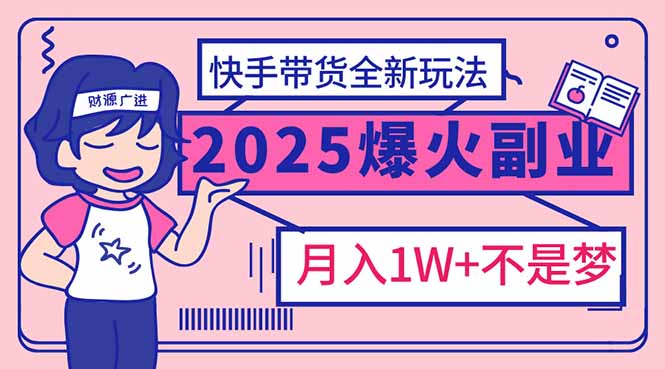 财源广进

快手带货全新玩法

2025爆火副业

月入1W+不是梦